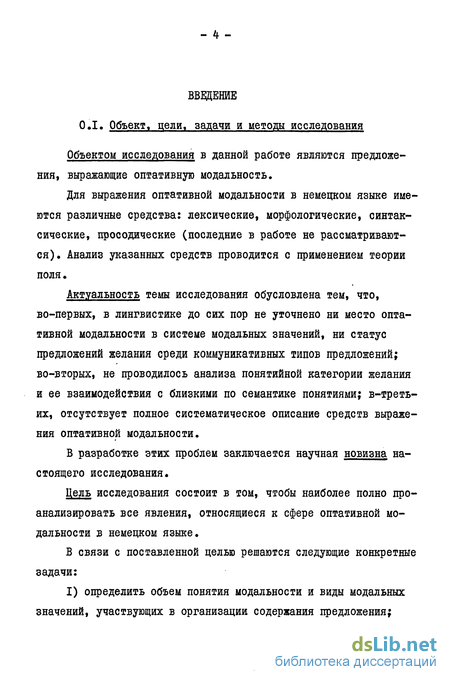 - 4 -

ВВЕДЕНИЕ

0.I. Объект, цели, задачи и методы исследования

Объектом исследования в данной работе являются предложения, выражающие оптативную модальность.

Для выражения оптативной модальности в немецком языке имеются различные средства: лексические, морфологические, синтаксические, просодические (последние в работе не рассматриваются). Анализ указанных средств проводится с применением теории поля.

Актуальность темы исследования обусловлена тем, что, во-первых, в лингвистике до сих пор не уточнено ни место оптативной модальности в системе модальных значений, ни статус предложений желания среди коммуникативных типов предложений; во-вторых, не проводилось анализа понятийной категории желания и ее взаимодействия с близкими по семантике понятиями; в-третьих, отсутствует полное систематическое описание средств выражения оптативной модальности.

В разработке этих проблем заключается научная новизна настоящего исследования.

Цель исследования состоит в том, чтобы наиболее полно проанализировать все явления, относящиеся к сфере оптативной модальности в немецком языке.

В связи с поставленной целью решаются следующие конкретные задачи:

I) определить объем понятия модальности и виды модальных значений, участвующих в организации содержания предложения;

dsLib.net
библиотека диссертаций